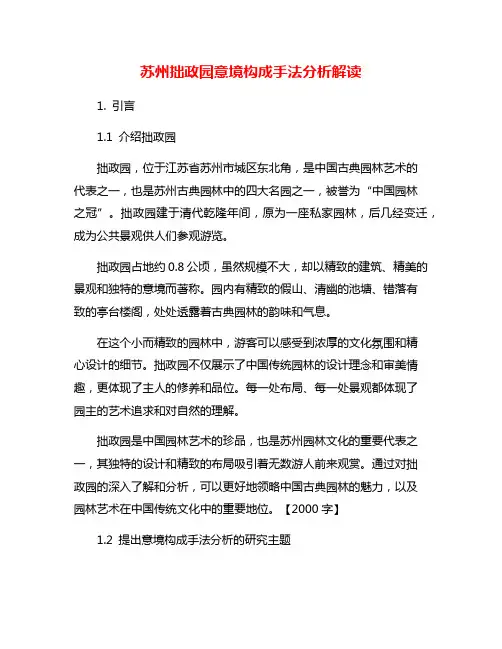 苏州拙政园意境构成手法分析解读

1. 引言

1.1 介绍拙政园

拙政园，位于江苏省苏州市城区东北角，是中国古典园林艺术的代表之一，也是苏州古典园林中的四大名园之一，被誉为“中国园林之冠”。拙政园建于清代乾隆年间，原为一座私家园林，后几经变迁，成为公共景观供人们参观游览。

拙政园占地约 0.8 公顷，虽然规模不大，却以精致的建筑、精美的景观和独特的意境而著称。园内有精致的假山、清幽的池塘、错落有致的亭台楼阁，处处透露着古典园林的韵味和气息。

在这个小而精致的园林中，游客可以感受到浓厚的文化氛围和精心设计的细节。拙政园不仅展示了中国传统园林的设计理念和审美情趣，更体现了主人的修养和品位。每一处布局、每一处景观都体现了园主的艺术追求和对自然的理解。

拙政园是中国园林艺术的珍品，也是苏州园林文化的重要代表之一，其独特的设计和精致的布局吸引着无数游人前来观赏。通过对拙政园的深入了解和分析，可以更好地领略中国古典园林的魅力，以及园林艺术在中国传统文化中的重要地位。【2000 字】

1.2 提出意境构成手法分析的研究主题